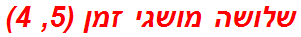 שלושה מושגי זמן (4 ,5)